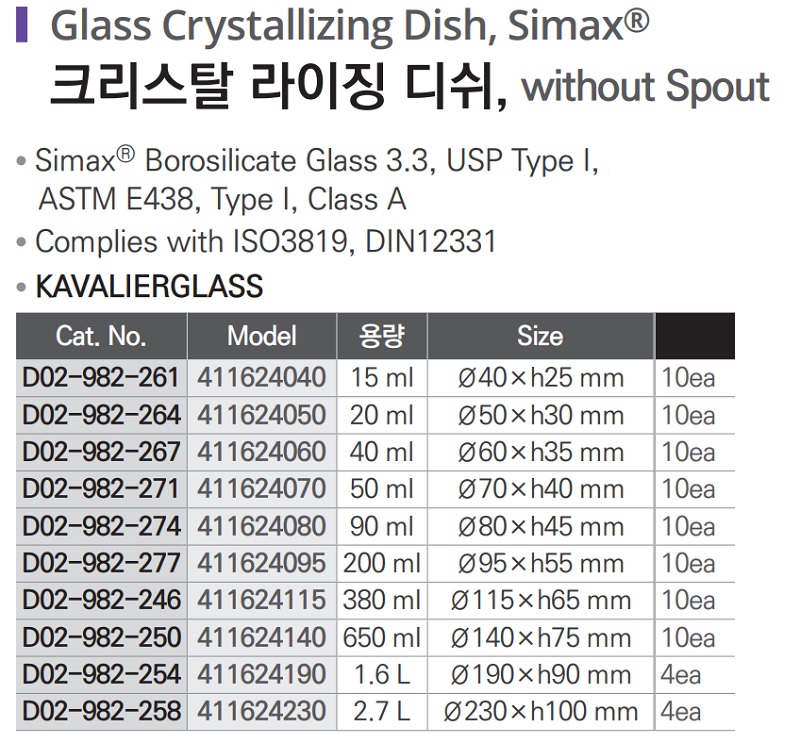 Glass Crystallizing Dish, Simax®

크리스탈 라이징 디쉬, without Spout

• Simax® Borosilicate Glass 3.3, USP Type I, ASTM E438, Type I, Class A
• Complies with ISO3819, DIN12331
• KAVALIERGLASS

| Cat. No. | Model | 용량 | Size | |
|---|---|---|---|---|
| D02-982-261 | 411624040 | 15 ml | Ø40×h25 mm | 10ea |
| D02-982-264 | 411624050 | 20 ml | Ø50×h30 mm | 10ea |
| D02-982-267 | 411624060 | 40 ml | Ø60×h35 mm | 10ea |
| D02-982-271 | 411624070 | 50 ml | Ø70×h40 mm | 10ea |
| D02-982-274 | 411624080 | 90 ml | Ø80×h45 mm | 10ea |
| D02-982-277 | 411624095 | 200 ml | Ø95×h55 mm | 10ea |
| D02-982-246 | 411624115 | 380 ml | Ø115×h65 mm | 10ea |
| D02-982-250 | 411624140 | 650 ml | Ø140×h75 mm | 10ea |
| D02-982-254 | 411624190 | 1.6 L | Ø190×h90 mm | 4ea |
| D02-982-258 | 411624230 | 2.7 L | Ø230×h100 mm | 4ea |